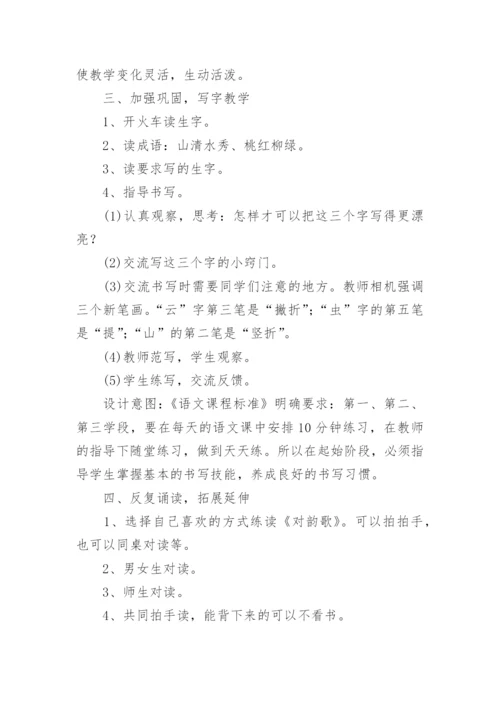 使教学变化灵活，生动活泼。

三、加强巩固，写字教学

1、开火车读生字。

2、读成语：山清水秀、桃红柳绿。

3、读要求写的生字。

4、指导书写。

(1)认真观察，思考：怎样才可以把这三个字写得更漂亮？

(2)交流写这三个字的小窍门。

(3)交流书写时需要同学们注意的地方。教师相机强调三个新笔画。“云”字第三笔是“撇折”；“虫”字的第五笔是“提”；“山”的第二笔是“竖折”。

(4)教师范写，学生观察。

(5)学生练写，交流反馈。

设计意图：《语文课程标准》明确要求：第一、第二、第三学段，要在每天的语文课中安排10分钟练习，在教师的指导下随堂练习，做到天天练。所以在起始阶段，必须指导学生掌握基本的书写技能，养成良好的书写习惯。

四、反复诵读，拓展延伸

1、选择自己喜欢的方式练读《对韵歌》。可以拍拍手，也可以同桌对读等。

2、男女生对读。

3、师生对读。

4、共同拍手读，能背下来的可以不看书。